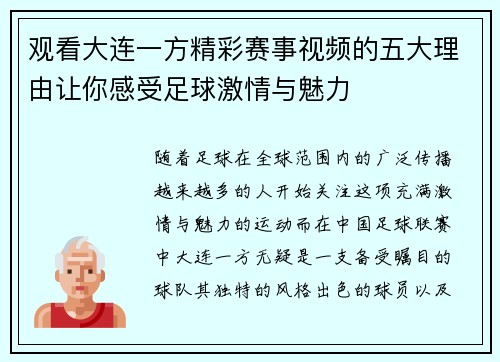 观看大连一方精彩赛事视频的五大理由让你感受足球激情与魅力

随着足球在全球范围内的广泛传播越来越多的人开始关注这项充满激情与魅力的运动而在中国足球联赛中大连一方无疑是一支备受瞩目的球队其独特的风格出色的球员以及